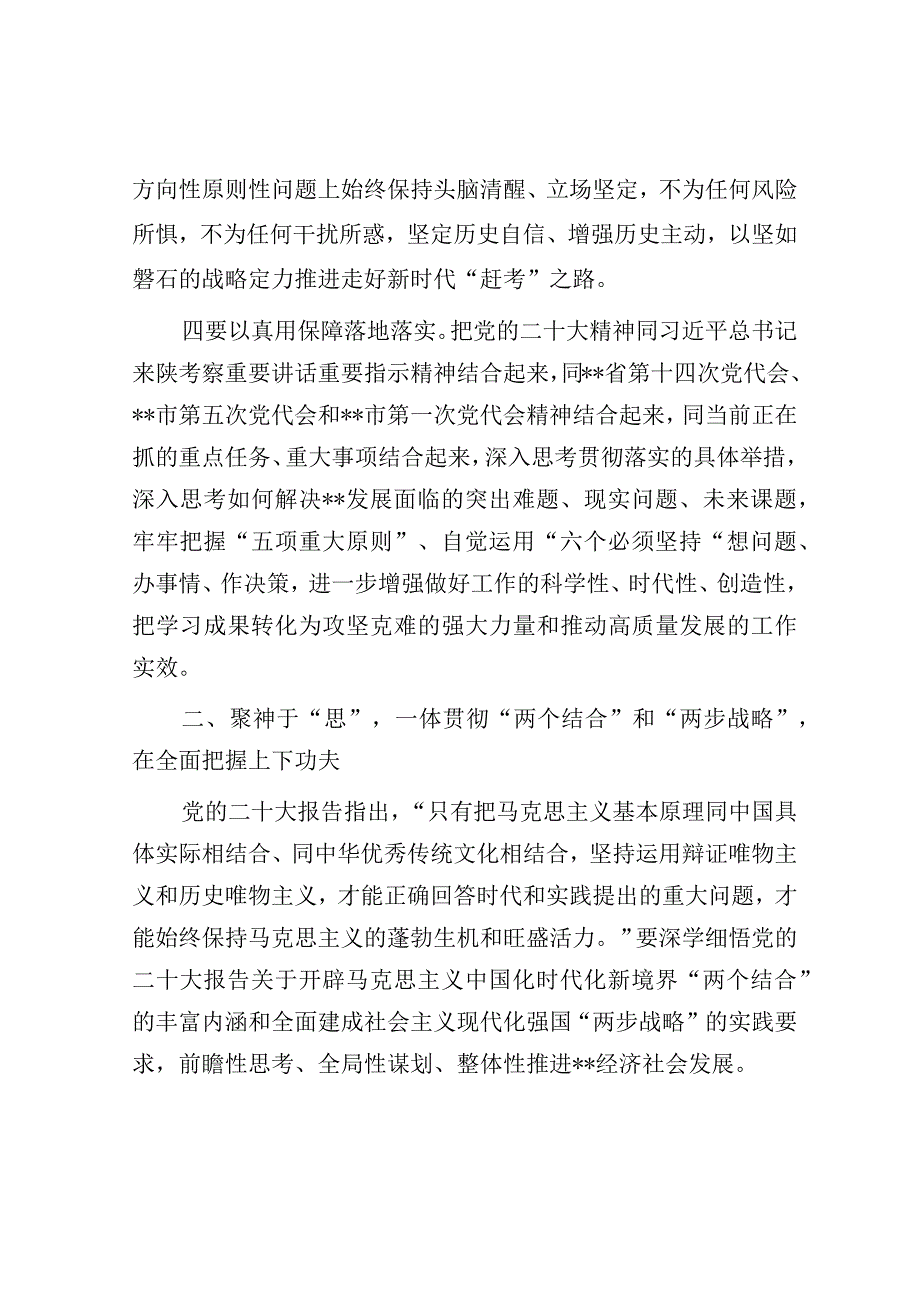 方向性原则性问题上始终保持头脑清醒、立场坚定，不为任何风险所惧，不为任何干扰所惑，坚定历史自信、增强历史主动，以坚如磐石的战略定力推进走好新时代“赶考”之路。

四要以真用保障落地落实。把党的二十大精神同习近平总书记来陕考察重要讲话重要指示精神结合起来，同**省第十四次党代会、**市第五次党代会和**市第一次党代会精神结合起来，同当前正在抓的重点任务、重大事项结合起来，深入思考贯彻落实的具体举措，深入思考如何解决**发展面临的突出难题、现实问题、未来课题，牢牢把握“五项重大原则”、自觉运用“六个必须坚持“想问题、办事情、作决策，进一步增强做好工作的科学性、时代性、创造性，把学习成果转化为攻坚克难的强大力量和推动高质量发展的工作实效。

二、聚神于“思”，一体贯彻“两个结合”和“两步战略”，在全面把握上下功夫

党的二十大报告指出，“只有把马克思主义基本原理同中国具体实际相结合、同中华优秀传统文化相结合，坚持运用辩证唯物主义和历史唯物主义，才能正确回答时代和实践提出的重大问题，才能始终保持马克思主义的蓬勃生机和旺盛活力。”要深学细悟党的二十大报告关于开辟马克思主义中国化时代化新境界“两个结合”的丰富内涵和全面建成社会主义现代化强国“两步战略”的实践要求，前瞻性思考、全局性谋划、整体性推进**经济社会发展。